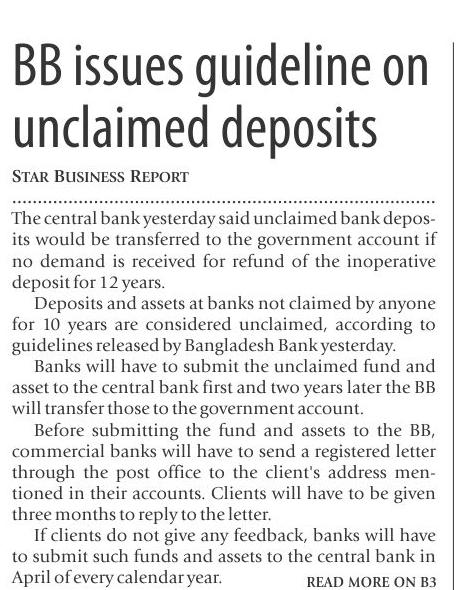 BB issues guideline on unclaimed deposits

STAR BUSINESS REPORT

The central bank yesterday said unclaimed bank deposits would be transferred to the government account if no demand is received for refund of the inoperative deposit for 12 years.

Deposits and assets at banks not claimed by anyone for 10 years are considered unclaimed, according to guidelines released by Bangladesh Bank yesterday.

Banks will have to submit the unclaimed fund and asset to the central bank first and two years later the BB will transfer those to the government account.

Before submitting the fund and assets to the BB, commercial banks will have to send a registered letter through the post office to the client's address mentioned in their accounts. Clients will have to be given three months to reply to the letter.

If clients do not give any feedback, banks will have to submit such funds and assets to the central bank in April of every calendar year.

READ MORE ON B3